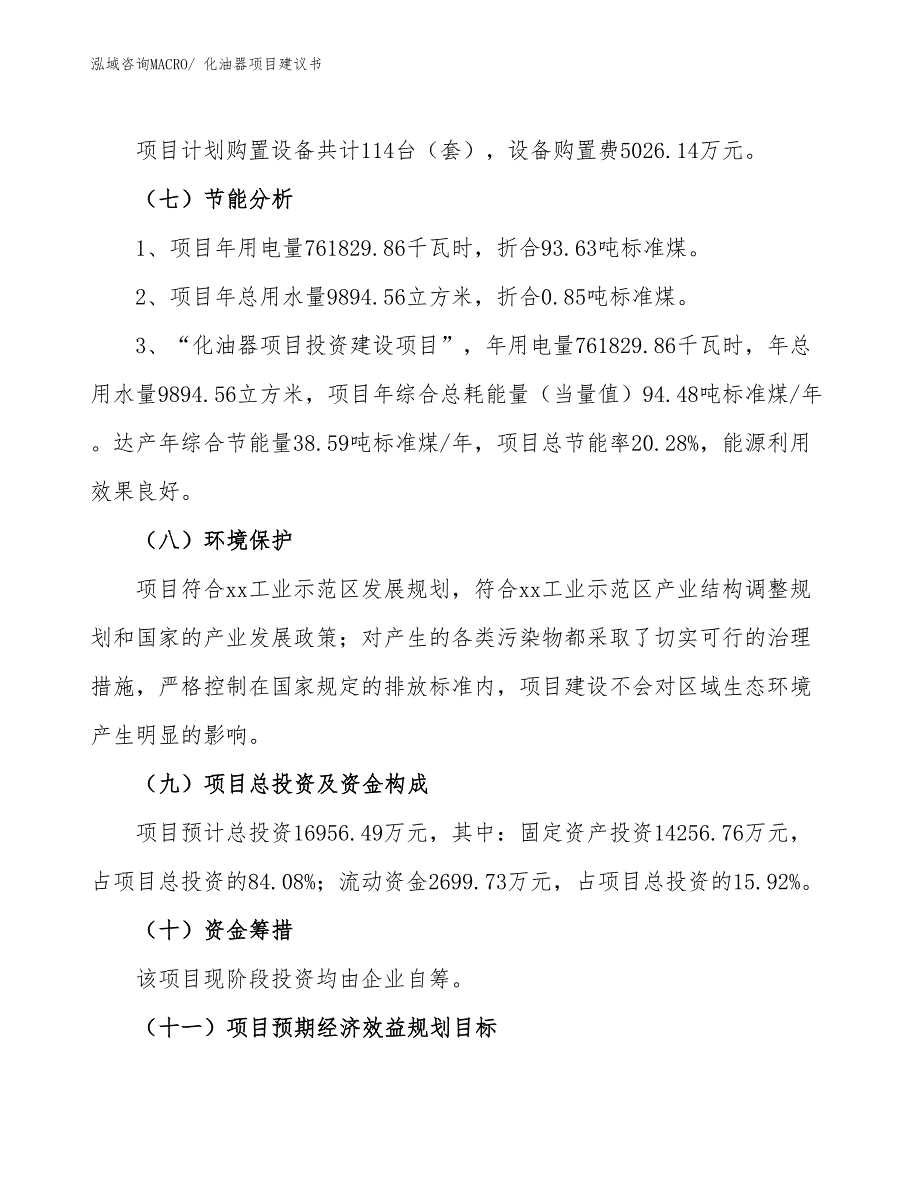 泓域咨询MACRO/ 化油器项目建议书

项目计划购置设备共计114台（套），设备购置费5026.14万元。

（七）节能分析

1、项目年用电量761829.86千瓦时，折合93.63吨标准煤。

2、项目年总用水量9894.56立方米，折合0.85吨标准煤。

3、“化油器项目投资建设项目”，年用电量761829.86千瓦时，年总用水量9894.56立方米，项目年综合总耗能量（当量值）94.48吨标准煤/年。达产年综合节能量38.59吨标准煤/年，项目总节能率20.28%，能源利用效果良好。

（八）环境保护

项目符合xx工业示范区发展规划，符合xx工业示范区产业结构调整规划和国家的产业发展政策；对产生的各类污染物都采取了切实可行的治理措施，严格控制在国家规定的排放标准内，项目建设不会对区域生态环境产生明显的影响。

（九）项目总投资及资金构成

项目预计总投资16956.49万元，其中：固定资产投资14256.76万元，占项目总投资的84.08%；流动资金2699.73万元，占项目总投资的15.92%。

（十）资金筹措

该项目现阶段投资均由企业自筹。

（十一）项目预期经济效益规划目标